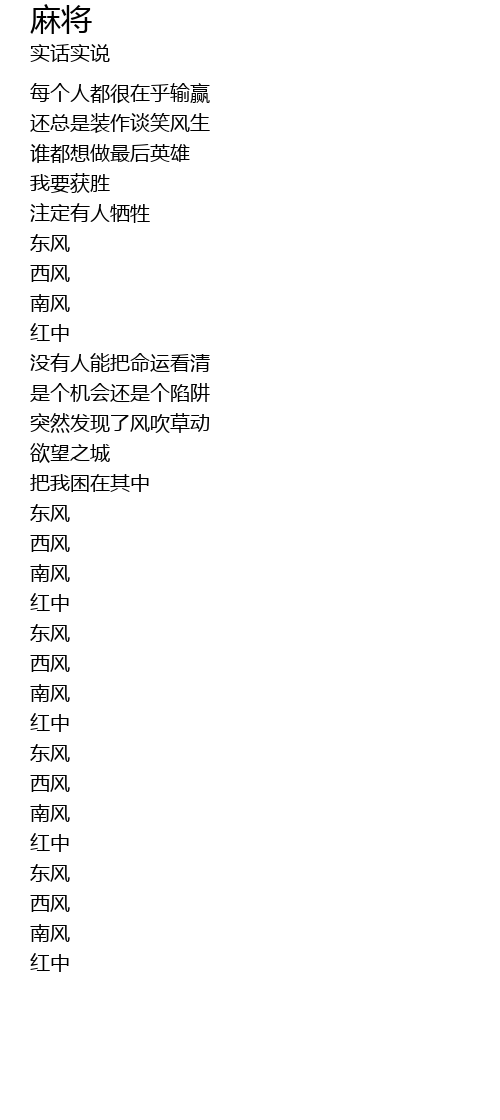 麻将
实话实说

每个人都很在乎输赢
还总是装作谈笑风生
谁都想做最后英雄
我要获胜
注定有人牺牲
东风
西风
南风
红中
没有人能把命运看清
是个机会还是个陷阱
突然发现了风吹草动
欲望之城
把我困在其中
东风
西风
南风
红中
东风
西风
南风
红中
东风
西风
南风
红中
东风
西风
南风
红中